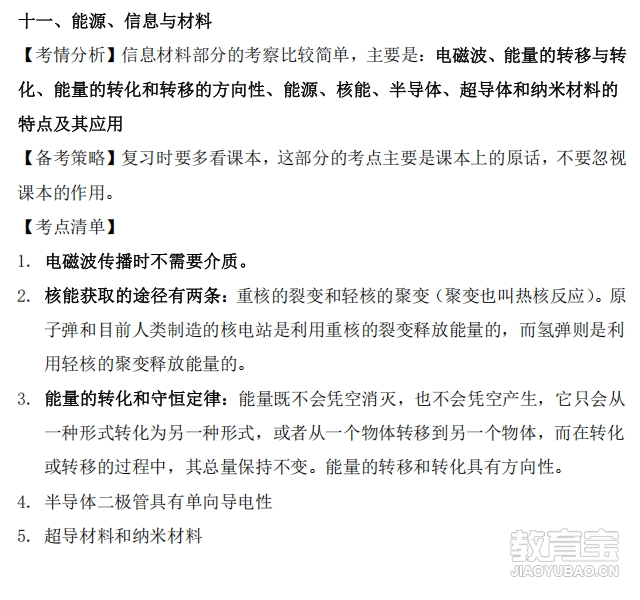 十一、能源、信息与材料

【考情分析】信息材料部分的考察比较简单，主要是：电磁波、能量的转移与转化、能量的转化和转移的方向性、能源、核能、半导体、超导体和纳米材料的特点及其应用

【备考策略】复习时要多看课本，这部分的考点主要是课本上的原话，不要忽视课本的作用。

【考点清单】

1. 电磁波传播时不需要介质。

2. 核能获取的途径有两条：重核的裂变和轻核的聚变（聚变也叫热核反应）。原子弹和目前人类制造的核电站是利用重核的裂变释放能量的，而氢弹则是利用轻核的聚变释放能量的。

3. 能量的转化和守恒定律：能量既不会凭空消灭，也不会凭空产生，它只会从一种形式转化为另一种形式，或者从一个物体转移到另一个物体，而在转化或转移的过程中，其总量保持不变。能量的转移和转化具有方向性。

4. 半导体二极管具有单向导电性

5. 超导材料和纳米材料

教育宝
JIAOYUBAO.CN